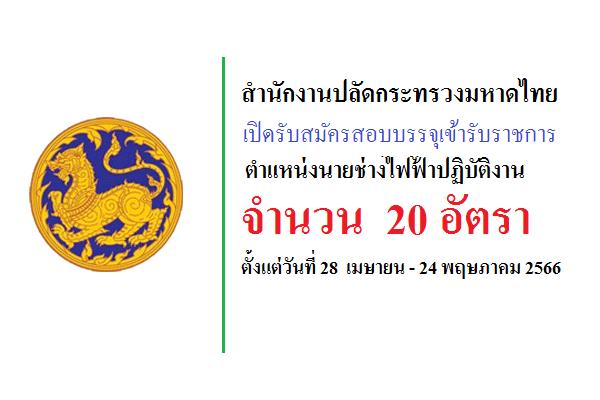 สำนักงานปลัดกระทรวงมหาดไทย

เปิดรับสมัครสอบบรรจุเข้ารับราชการ

ตำแหน่งนายช่างไฟฟ้าปฏิบัติงาน

จำนวน 20 อัตรา

ตั้งแต่วันที่ 28 เมษายน - 24 พฤษภาคม 2566